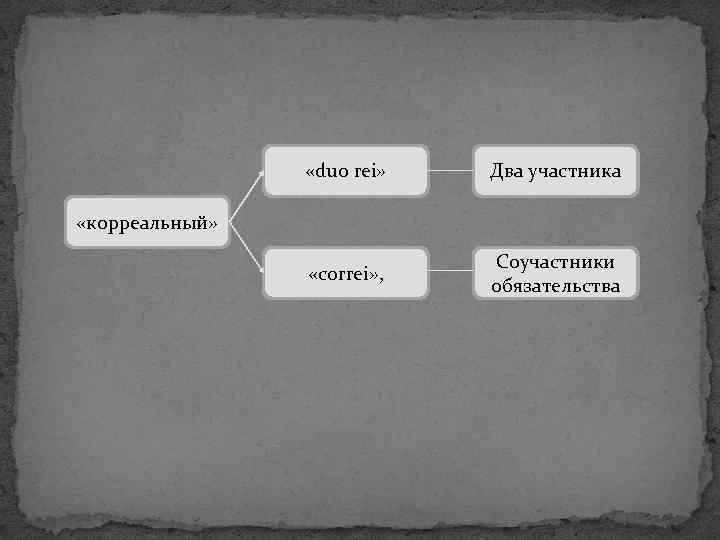 «корреальный»

«duo rei»

Два участника

«correi»,

Соучастники обязательства